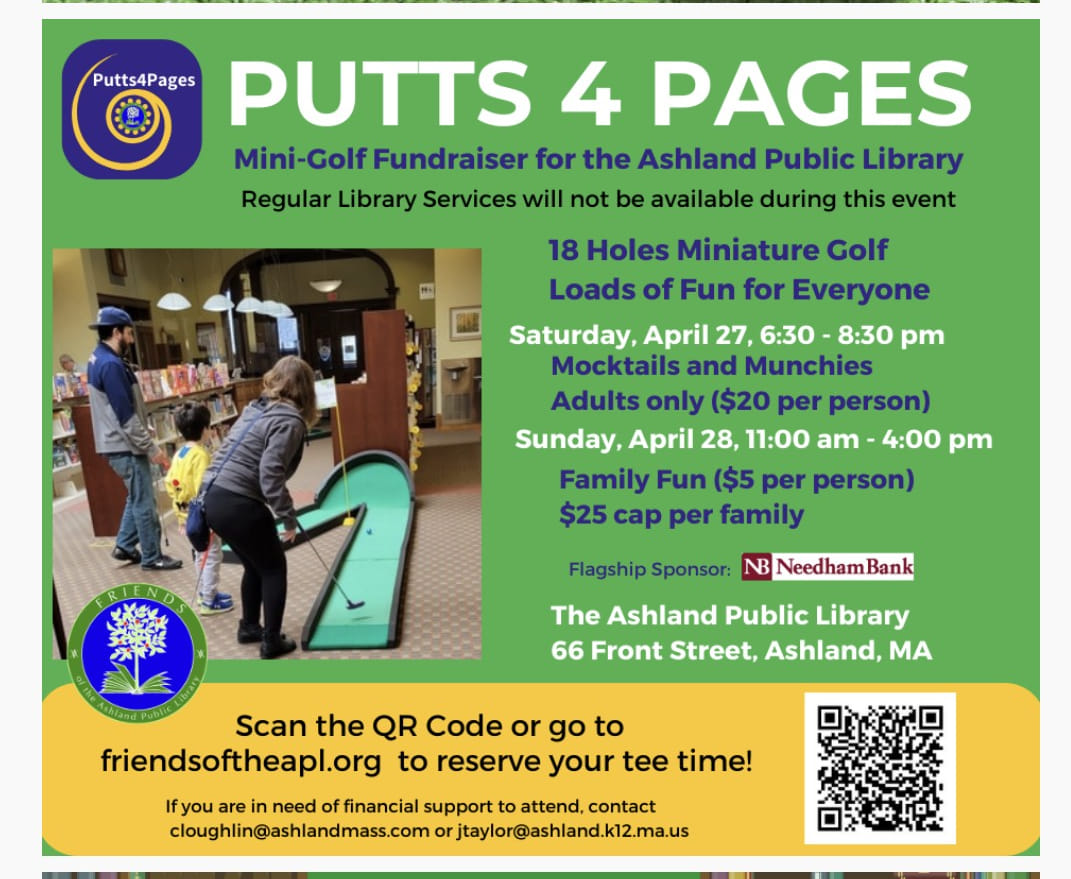 Putts4Pages

PUTTS 4 PAGES

Mini-Golf Fundraiser for the Ashland Public Library

Regular Library Services will not be available during this event

18 Holes Miniature Golf
Loads of Fun for Everyone

Saturday, April 27, 6:30 - 8:30 pm
Mocktails and Munchies
Adults only ($20 per person)

Sunday, April 28, 11:00 am - 4:00 pm
Family Fun ($5 per person)
$25 cap per family

Flagship Sponsor: NB NeedhamBank

The Ashland Public Library
66 Front Street, Ashland, MA

FRIENDS of the Ashland Public Library

Scan the QR Code or go to friendsoftheapl.org to reserve your tee time!

If you are in need of financial support to attend, contact cloughlin@ashlandmass.com or jtaylor@ashland.k12.ma.us